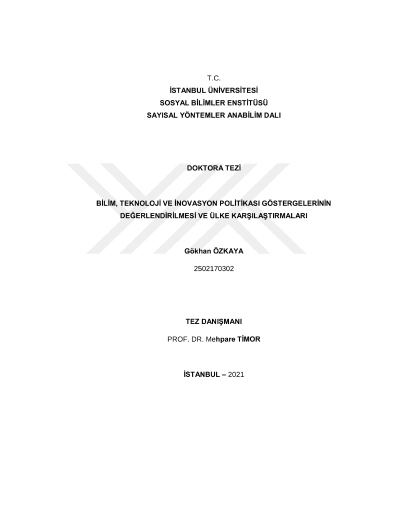 T.C.
İSTANBUL ÜNİVERSİTESİ
SOSYAL BİLİMLER ENSTİTÜSÜ
SAYISAL YÖNTEMLER ANABİLİM DALI

DOKTORA TEZİ

BİLİM, TEKNOLOJİ VE İNOVASYON POLİTİKASI GÖSTERGELERİNİN DEĞERLENDİRİLMESİ VE ÜLKE KARŞILAŞTIRMALARI

Gökhan ÖZKAYA

2502170302

TEZ DANIŞMANI

PROF. DR. Mehpare TİMOR

İSTANBUL – 2021